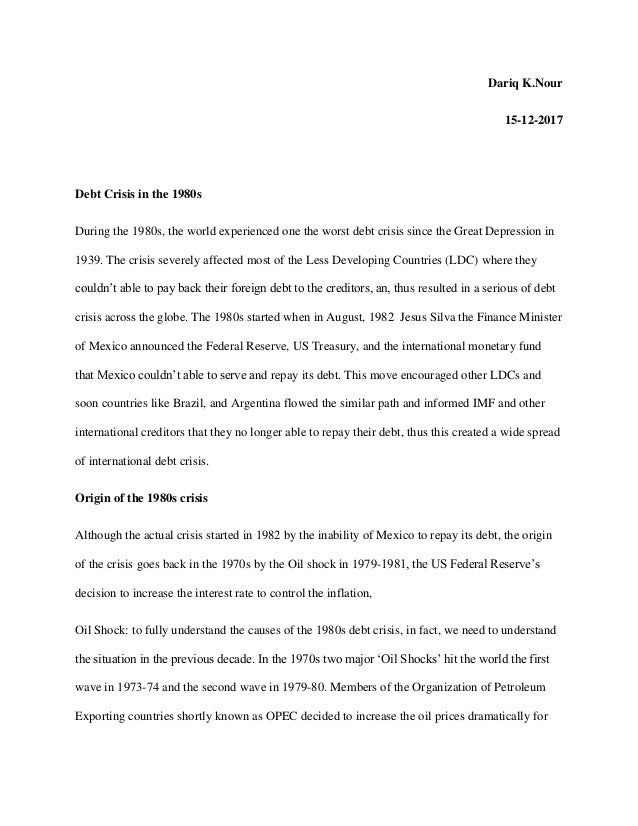 Dariq K.Nour

15-12-2017

Debt Crisis in the 1980s

During the 1980s, the world experienced one the worst debt crisis since the Great Depression in 1939. The crisis severely affected most of the Less Developing Countries (LDC) where they couldn't able to pay back their foreign debt to the creditors, an, thus resulted in a serious of debt crisis across the globe. The 1980s started when in August, 1982 Jesus Silva the Finance Minister of Mexico announced the Federal Reserve, US Treasury, and the international monetary fund that Mexico couldn't able to serve and repay its debt. This move encouraged other LDCs and soon countries like Brazil, and Argentina flowed the similar path and informed IMF and other international creditors that they no longer able to repay their debt, thus this created a wide spread of international debt crisis.

Origin of the 1980s crisis

Although the actual crisis started in 1982 by the inability of Mexico to repay its debt, the origin of the crisis goes back in the 1970s by the Oil shock in 1979-1981, the US Federal Reserve's decision to increase the interest rate to control the inflation,

Oil Shock: to fully understand the causes of the 1980s debt crisis, in fact, we need to understand the situation in the previous decade. In the 1970s two major 'Oil Shocks' hit the world the first wave in 1973-74 and the second wave in 1979-80. Members of the Organization of Petroleum Exporting countries shortly known as OPEC decided to increase the oil prices dramatically for